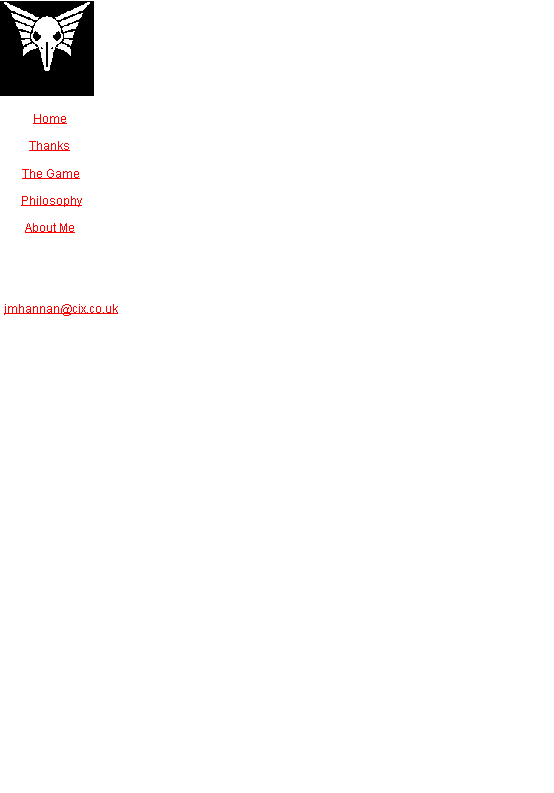 Home

Thanks

The Game

Philosophy

About Me

jmhannan@cix.co.uk